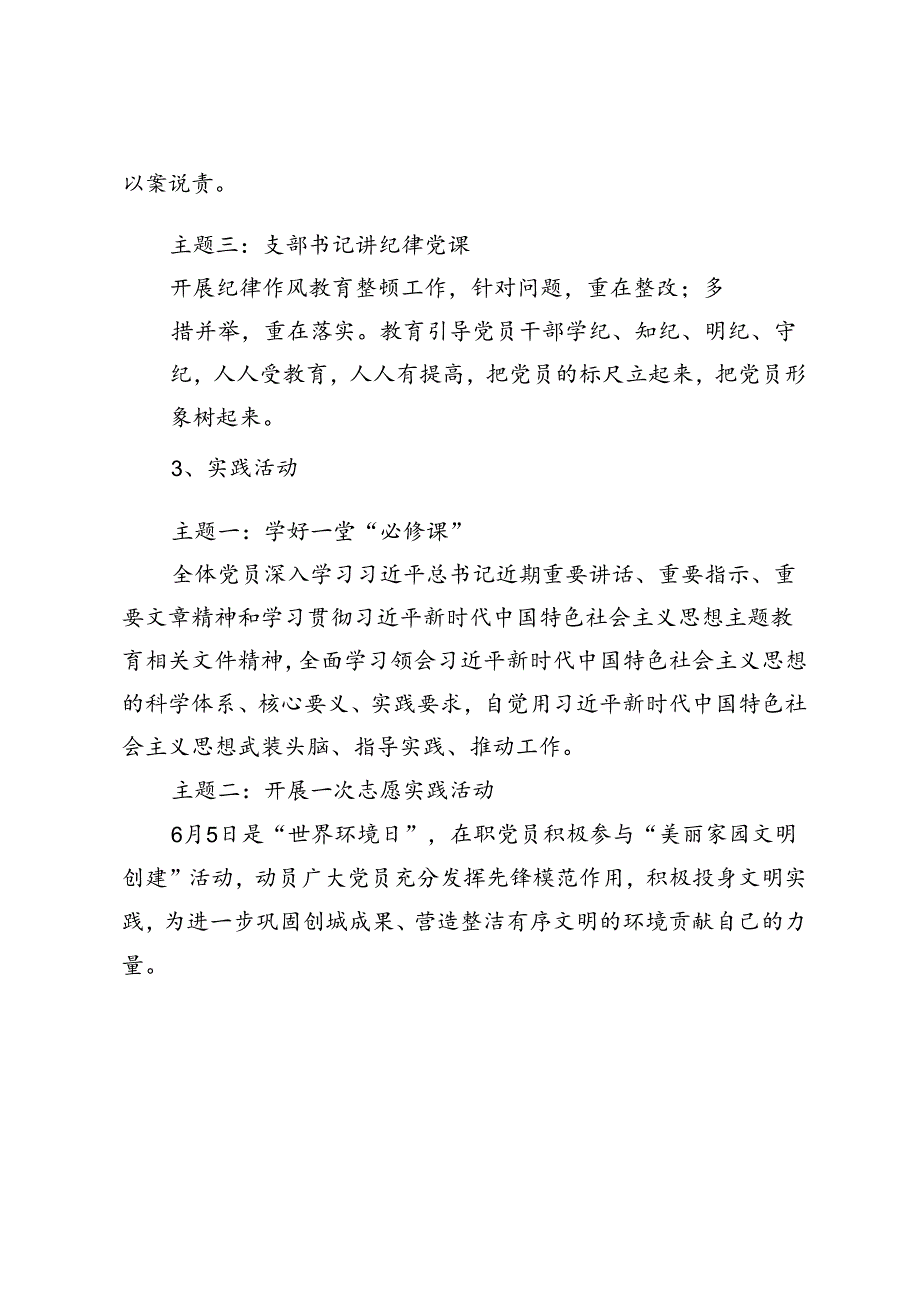 以案说责。

主题三：支部书记讲纪律党课

开展纪律作风教育整顿工作，针对问题，重在整改；多措并举，重在落实。教育引导党员干部学纪、知纪、明纪、守纪，人人受教育，人人有提高，把党员的标尺立起来，把党员形象树起来。

3、实践活动

主题一：学好一堂“必修课”

全体党员深入学习习近平总书记近期重要讲话、重要指示、重要文章精神和学习贯彻习近平新时代中国特色社会主义思想主题教育相关文件精神，全面学习领会习近平新时代中国特色社会主义思想的科学体系、核心要义、实践要求，自觉用习近平新时代中国特色社会主义思想武装头脑、指导实践、推动工作。

主题二：开展一次志愿实践活动

6月5日是“世界环境日”，在职党员积极参与“美丽家园文明创建”活动，动员广大党员充分发挥先锋模范作用，积极投身文明实践，为进一步巩固创城成果、营造整洁有序文明的环境贡献自己的力量。